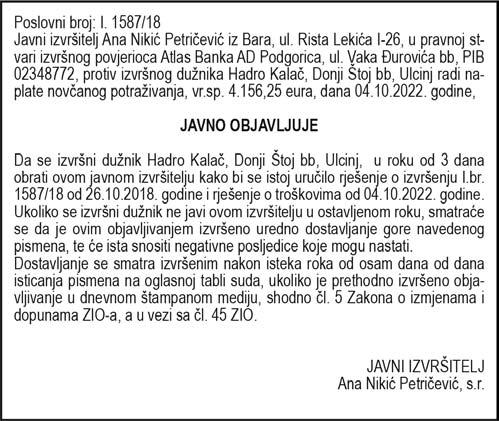 Poslovni broj: I. 1587/18
Javni izvršitelj Ana Nikić Petričević iz Bara, ul. Rista Lekića I-26, u pravnoj stvari izvršnog povjerioca Atlas Banka AD Podgorica, ul. Vaka Đurovića bb, PIB 02348772, protiv izvršnog dužnika Hadro Kalač, Donji Štoj bb, Ulcinj radi naplate novčanog potraživanja, vr.sp. 4.156,25 eura, dana 04.10.2022. godine,

JAVNO OBJAVLJUJE

Da se izvršni dužnik Hadro Kalač, Donji Štoj bb, Ulcinj, u roku od 3 dana obrati ovom javnom izvršitelju kako bi se istoj uručilo rješenje o izvršenju I.br. 1587/18 od 26.10.2018. godine i rješenje o troškovima od 04.10.2022. godine. Ukoliko se izvršni dužnik ne javi ovom izvršitelju u ostavljenom roku, smatraće se da je ovim objavljivanjem izvršeno uredno dostavljanje gore navedenog pismena, te će ista snositi negativne posljedice koje mogu nastati.
Dostavljanje se smatra izvršenim nakon isteka roka od osam dana od dana isticanja pismena na oglasnoj tabli suda, ukoliko je prethodno izvršeno objavljivanje u dnevnom štampanom mediju, shodno čl. 5 Zakona o izmjenama i dopunama ZIO-a, a u vezi sa čl. 45 ZIO.

JAVNI IZVRŠITELJ
Ana Nikić Petričević, s.r.